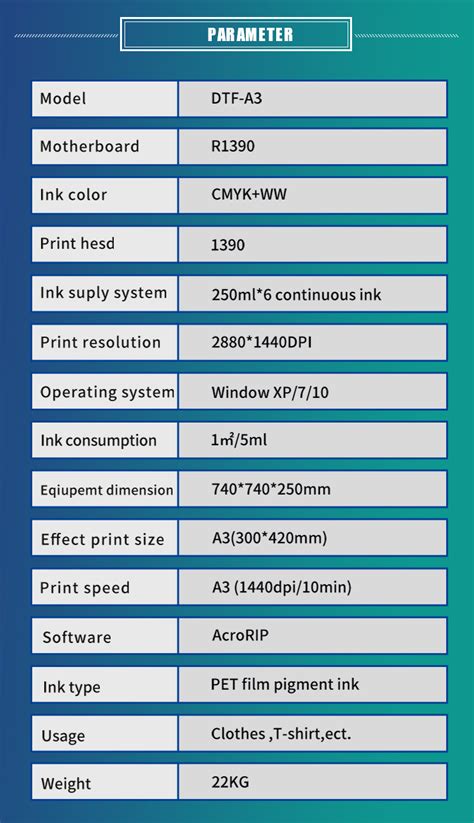 PARAMETER

| Model | DTF-A3 |
|---|---|
| Motherboard | R1390 |
| Ink color | CMYK+WW |
| Print hesd | 1390 |
| Ink suply system | 250ml*6 continuous ink |
| Print resolution | 2880*1440DPI |
| Operating system | Window XP/7/10 |
| Ink consumption | 1㎡/5ml |
| Eqiupemt dimension | 740*740*250mm |
| Effect print size | A3(300*420mm) |
| Print speed | A3 (1440dpi/10min) |
| Software | AcroRIP |
| Ink type | PET film pigment ink |
| Usage | Clothes ,T-shirt,ect. |
| Weight | 22KG |